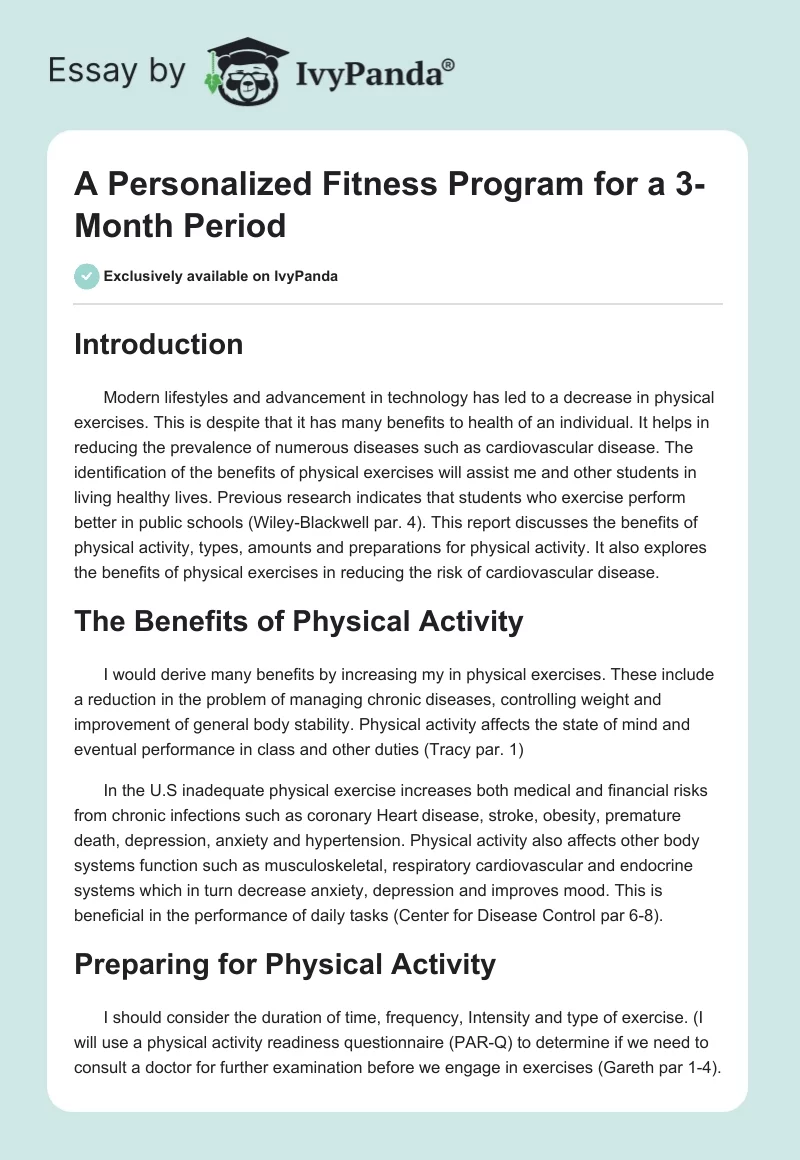 Essay by IvyPanda®

A Personalized Fitness Program for a 3-Month Period

Exclusively available on IvyPanda

Introduction

Modern lifestyles and advancement in technology has led to a decrease in physical exercises. This is despite that it has many benefits to health of an individual. It helps in reducing the prevalence of numerous diseases such as cardiovascular disease. The identification of the benefits of physical exercises will assist me and other students in living healthy lives. Previous research indicates that students who exercise perform better in public schools (Wiley-Blackwell par. 4). This report discusses the benefits of physical activity, types, amounts and preparations for physical activity. It also explores the benefits of physical exercises in reducing the risk of cardiovascular disease.

The Benefits of Physical Activity

I would derive many benefits by increasing my in physical exercises. These include a reduction in the problem of managing chronic diseases, controlling weight and improvement of general body stability. Physical activity affects the state of mind and eventual performance in class and other duties (Tracy par. 1)

In the U.S inadequate physical exercise increases both medical and financial risks from chronic infections such as coronary Heart disease, stroke, obesity, premature death, depression, anxiety and hypertension. Physical activity also affects other body systems function such as musculoskeletal, respiratory cardiovascular and endocrine systems which in turn decrease anxiety, depression and improves mood. This is beneficial in the performance of daily tasks (Center for Disease Control par 6-8).

Preparing for Physical Activity

I should consider the duration of time, frequency, Intensity and type of exercise. (I will use a physical activity readiness questionnaire (PAR-Q) to determine if we need to consult a doctor for further examination before we engage in exercises (Gareth par 1-4).